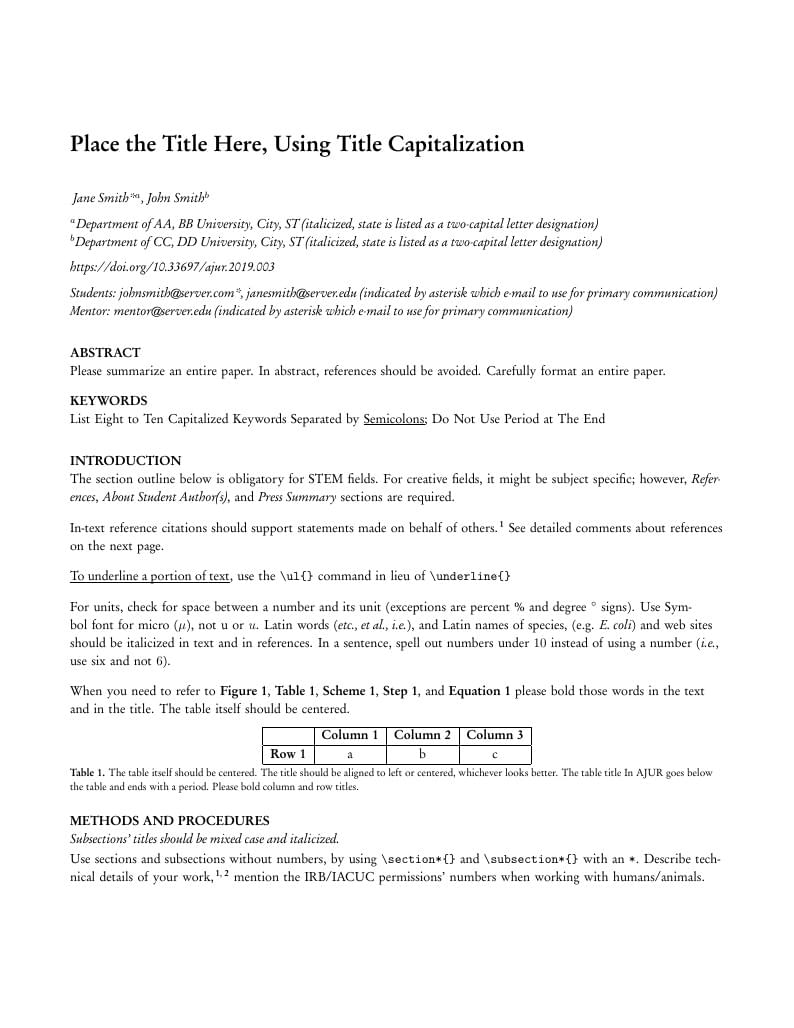 Place the Title Here, Using Title Capitalization

Jane Smith$^{*a}$, John Smith$^{b}$

$^{a}$Department of AA, BB University, City, ST (italicized, state is listed as a two-capital letter designation)
$^{b}$Department of CC, DD University, City, ST (italicized, state is listed as a two-capital letter designation)

https://doi.org/10.33697/ajur.2019.003

Students: johnsmith@server.com*, janesmith@server.edu (indicated by asterisk which e-mail to use for primary communication)
Mentor: mentor@server.edu (indicated by asterisk which e-mail to use for primary communication)

ABSTRACT
Please summarize an entire paper. In abstract, references should be avoided. Carefully format an entire paper.

KEYWORDS
List Eight to Ten Capitalized Keywords Separated by Semicolons; Do Not Use Period at The End

INTRODUCTION
The section outline below is obligatory for STEM fields. For creative fields, it might be subject specific; however, References, About Student Author(s), and Press Summary sections are required.

In-text reference citations should support statements made on behalf of others.$^{1}$ See detailed comments about references on the next page.

To underline a portion of text, use the \ul{} command in lieu of \underline{}

For units, check for space between a number and its unit (exceptions are percent % and degree ° signs). Use Symbol font for micro ($\mu$), not u or $u$. Latin words (etc., et al., i.e.), and Latin names of species, (e.g. E. coli) and web sites should be italicized in text and in references. In a sentence, spell out numbers under 10 instead of using a number (i.e., use six and not 6).

When you need to refer to Figure 1, Table 1, Scheme 1, Step 1, and Equation 1 please bold those words in the text and in the title. The table itself should be centered.

| | Column 1 | Column 2 | Column 3 |
|---|---|---|---|
| Row 1 | a | b | c |

Table 1. The table itself should be centered. The title should be aligned to left or centered, whichever looks better. The table title In AJUR goes below the table and ends with a period. Please bold column and row titles.

METHODS AND PROCEDURES
Subsections' titles should be mixed case and italicized.
Use sections and subsections without numbers, by using \section*{} and \subsection*{} with an *. Describe technical details of your work,$^{1, 2}$ mention the IRB/IACUC permissions' numbers when working with humans/animals.